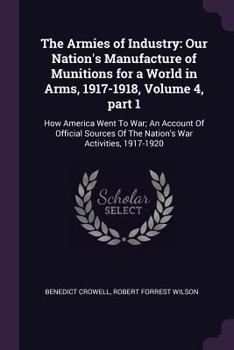 The Armies of Industry: Our Nation's Manufacture of Munitions for a World in Arms, 1917-1918, Volume 4, part 1

How America Went To War; An Account Of Official Sources Of The Nation's War Activities, 1917-1920

Scholar SELECT

BENEDICT CROWELL, ROBERT FORREST WILSON